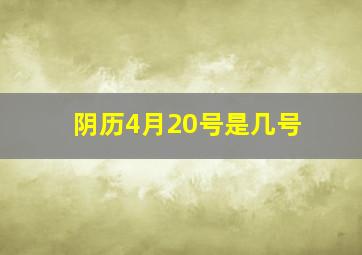 阴历4月20号是几号